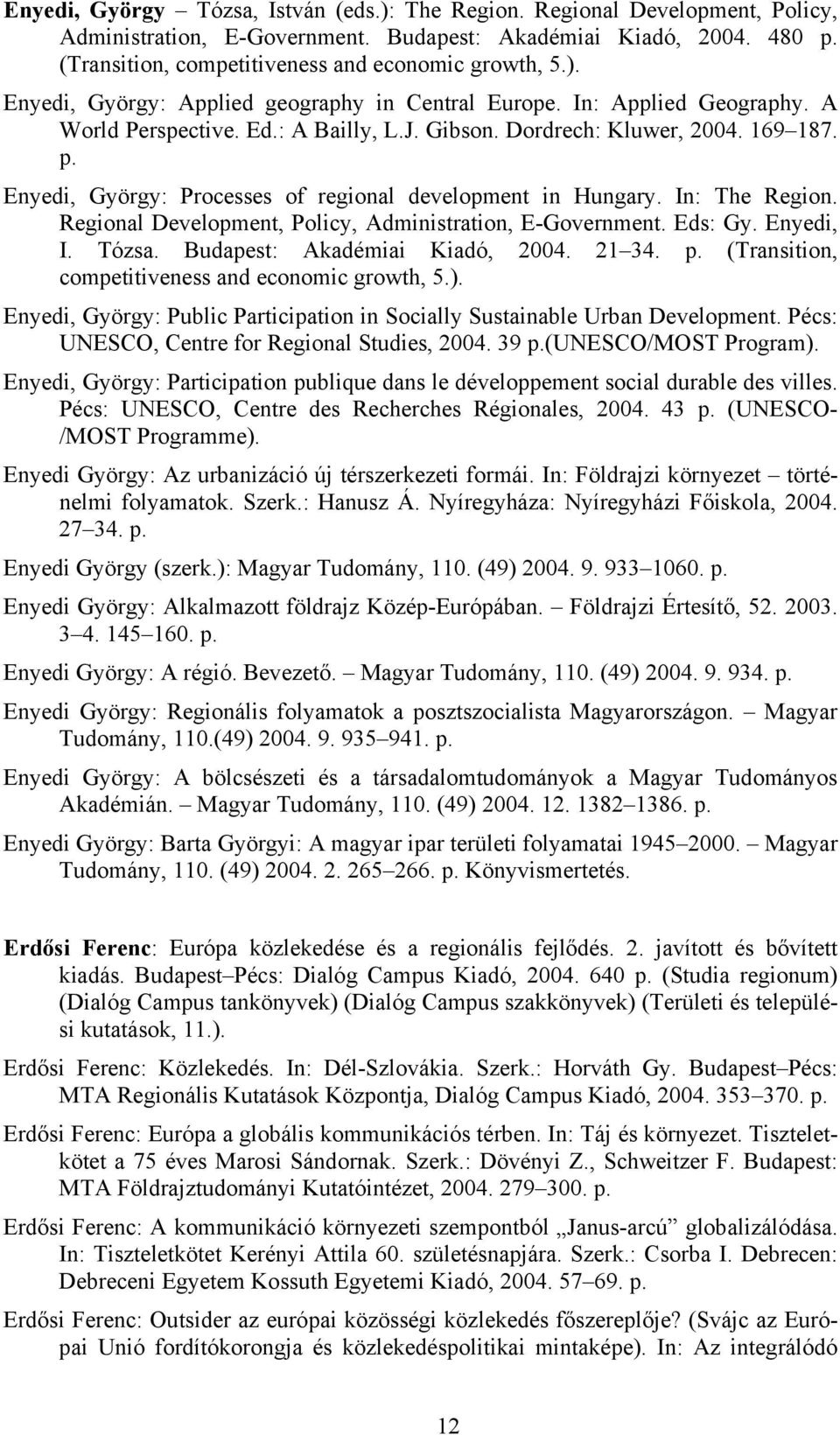 Enyedi, György – Tózsa, István (eds.): The Region. Regional Development, Policy, Administration, E-Government. Budapest: Akadémiai Kiadó, 2004. 480 p. (Transition, competitiveness and economic growth, 5.).

Enyedi, György: Applied geography in Central Europe. In: Applied Geography. A World Perspective. Ed.: A Bailly, L.J. Gibson. Dordrech: Kluwer, 2004. 169–187. p.

Enyedi, György: Processes of regional development in Hungary. In: The Region. Regional Development, Policy, Administration, E-Government. Eds: Gy. Enyedi, I. Tózsa. Budapest: Akadémiai Kiadó, 2004. 21–34. p. (Transition, competitiveness and economic growth, 5.).

Enyedi, György: Public Participation in Socially Sustainable Urban Development. Pécs: UNESCO, Centre for Regional Studies, 2004. 39 p.(UNESCO/MOST Program).

Enyedi, György: Participation publique dans le développement social durable des villes. Pécs: UNESCO, Centre des Recherches Régionales, 2004. 43 p. (UNESCO-/MOST Programme).

Enyedi György: Az urbanizáció új térszerkezeti formái. In: Földrajzi környezet – történelmi folyamatok. Szerk.: Hanusz Á. Nyíregyháza: Nyíregyházi Főiskola, 2004. 27–34. p.

Enyedi György (szerk.): Magyar Tudomány, 110. (49) 2004. 9. 933–1060. p.

Enyedi György: Alkalmazott földrajz Közép-Európában. – Földrajzi Értesítő, 52. 2003. 3–4. 145–160. p.

Enyedi György: A régió. Bevezető. – Magyar Tudomány, 110. (49) 2004. 9. 934. p.

Enyedi György: Regionális folyamatok a posztszocialista Magyarországon. – Magyar Tudomány, 110.(49) 2004. 9. 935–941. p.

Enyedi György: A bölcsészeti és a társadalomtudományok a Magyar Tudományos Akadémián. – Magyar Tudomány, 110. (49) 2004. 12. 1382–1386. p.

Enyedi György: Barta Györgyi: A magyar ipar területi folyamatai 1945–2000. – Magyar Tudomány, 110. (49) 2004. 2. 265–266. p. Könyvismertetés.

Erdősi Ferenc: Európa közlekedése és a regionális fejlődés. 2. javított és bővített kiadás. Budapest–Pécs: Dialóg Campus Kiadó, 2004. 640 p. (Studia regionum) (Dialóg Campus tankönyvek) (Dialóg Campus szakkönyvek) (Területi és települési kutatások, 11.).

Erdősi Ferenc: Közlekedés. In: Dél-Szlovákia. Szerk.: Horváth Gy. Budapest–Pécs: MTA Regionális Kutatások Központja, Dialóg Campus Kiadó, 2004. 353–370. p.

Erdősi Ferenc: Európa a globális kommunikációs térben. In: Táj és környezet. Tiszteletkötet a 75 éves Marosi Sándornak. Szerk.: Dövényi Z., Schweitzer F. Budapest: MTA Földrajztudományi Kutatóintézet, 2004. 279–300. p.

Erdősi Ferenc: A kommunikáció környezeti szempontból „Janus-arcú” globalizálódása. In: Tiszteletkötet Kerényi Attila 60. születésnapjára. Szerk.: Csorba I. Debrecen: Debreceni Egyetem Kossuth Egyetemi Kiadó, 2004. 57–69. p.

Erdősi Ferenc: Outsider az európai közösségi közlekedés főszereplője? (Svájc az Európai Unió fordítókorongja és közlekedéspolitikai mintaképe). In: Az integrálódó

12